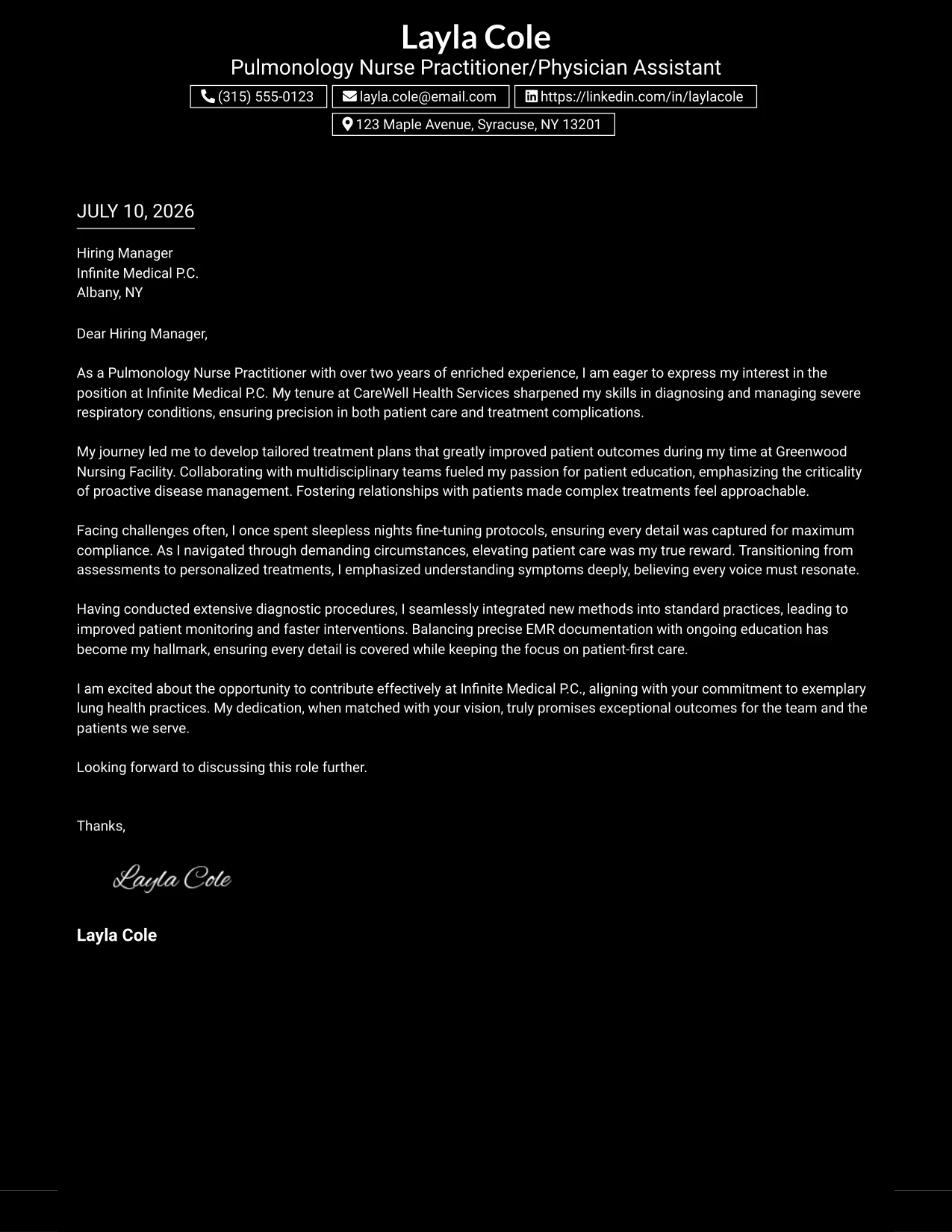 Layla Cole
Pulmonology Nurse Practitioner/Physician Assistant
(315) 555-0123 layla.cole@email.com https://linkedin.com/in/laylacole
123 Maple Avenue, Syracuse, NY 13201

JULY 10, 2026

Hiring Manager
Infinite Medical P.C.
Albany, NY

Dear Hiring Manager,

As a Pulmonology Nurse Practitioner with over two years of enriched experience, I am eager to express my interest in the position at Infinite Medical P.C. My tenure at CareWell Health Services sharpened my skills in diagnosing and managing severe respiratory conditions, ensuring precision in both patient care and treatment complications.

My journey led me to develop tailored treatment plans that greatly improved patient outcomes during my time at Greenwood Nursing Facility. Collaborating with multidisciplinary teams fueled my passion for patient education, emphasizing the criticality of proactive disease management. Fostering relationships with patients made complex treatments feel approachable.

Facing challenges often, I once spent sleepless nights fine-tuning protocols, ensuring every detail was captured for maximum compliance. As I navigated through demanding circumstances, elevating patient care was my true reward. Transitioning from assessments to personalized treatments, I emphasized understanding symptoms deeply, believing every voice must resonate.

Having conducted extensive diagnostic procedures, I seamlessly integrated new methods into standard practices, leading to improved patient monitoring and faster interventions. Balancing precise EMR documentation with ongoing education has become my hallmark, ensuring every detail is covered while keeping the focus on patient-first care.

I am excited about the opportunity to contribute effectively at Infinite Medical P.C., aligning with your commitment to exemplary lung health practices. My dedication, when matched with your vision, truly promises exceptional outcomes for the team and the patients we serve.

Looking forward to discussing this role further.

Thanks,

Layla Cole

Layla Cole